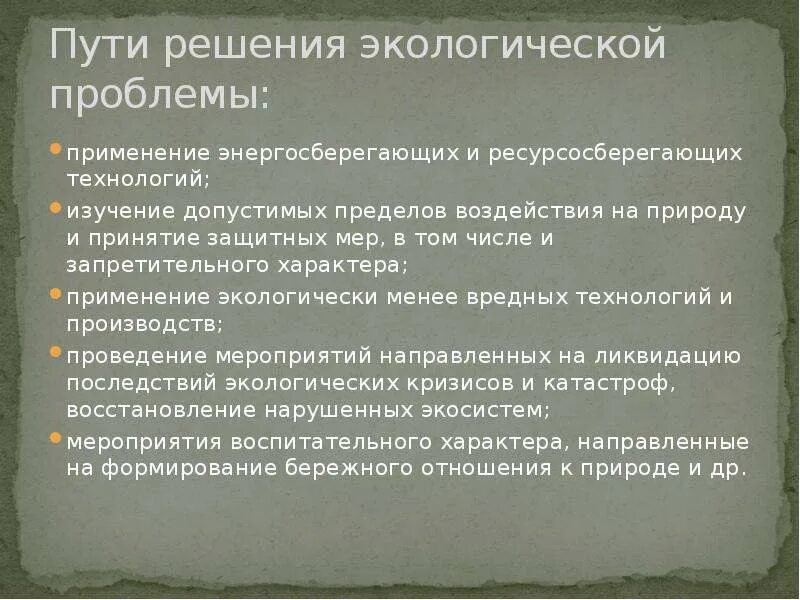 Пути решения экологической проблемы:

применение энергосберегающих и ресурсосберегающих технологий;

изучение допустимых пределов воздействия на природу и принятие защитных мер, в том числе и запретительного характера;

применение экологически менее вредных технологий и производств;

проведение мероприятий направленных на ликвидацию последствий экологических кризисов и катастроф, восстановление нарушенных экосистем;

мероприятия воспитательного характера, направленные на формирование бережного отношения к природе и др.